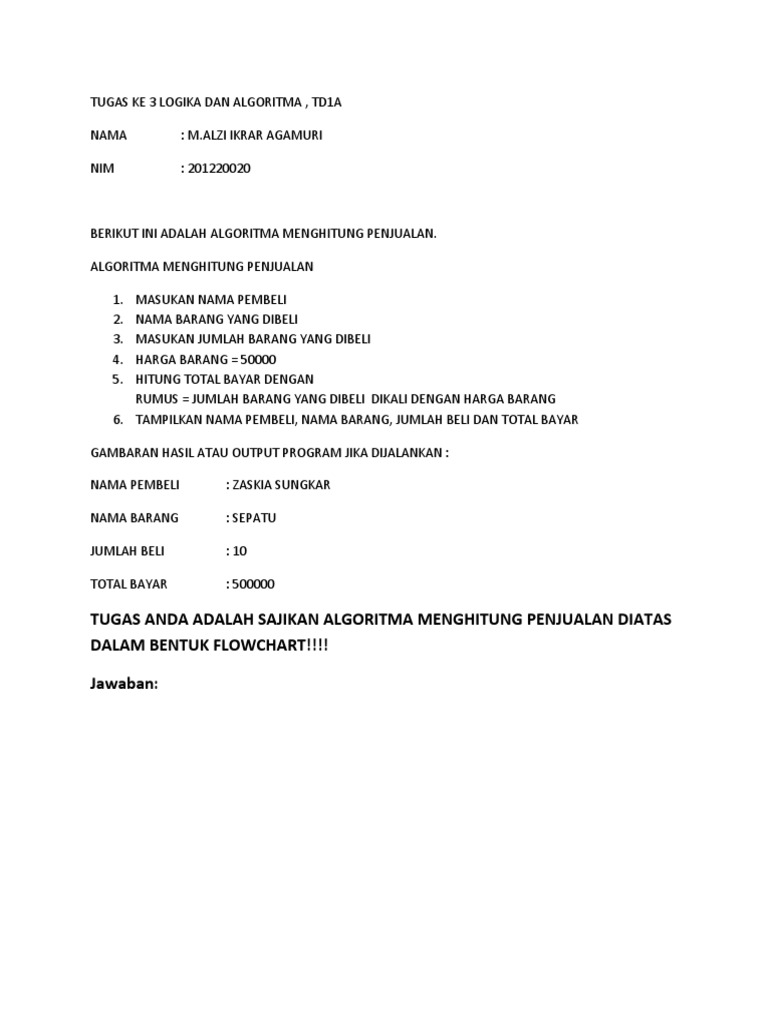 TUGAS KE 3 LOGIKA DAN ALGORITMA , TD1A

NAMA : M.ALZI IKRAR AGAMURI

NIM : 201220020

BERIKUT INI ADALAH ALGORITMA MENGHITUNG PENJUALAN.

ALGORITMA MENGHITUNG PENJUALAN

1. MASUKAN NAMA PEMBELI
2. NAMA BARANG YANG DIBELI
3. MASUKAN JUMLAH BARANG YANG DIBELI
4. HARGA BARANG =50000
5. HITUNG TOTAL BAYAR DENGAN
RUMUS = JUMLAH BARANG YANG DIBELI DIKALI DENGAN HARGA BARANG
6. TAMPILKAN NAMA PEMBELI, NAMA BARANG, JUMLAH BELI DAN TOTAL BAYAR

GAMBARAN HASIL ATAU OUTPUT PROGRAM JIKA DIJALANKAN :

NAMA PEMBELI : ZASKIA SUNGKAR

NAMA BARANG : SEPATU

JUMLAH BELI : 10

TOTAL BAYAR : 500000

TUGAS ANDA ADALAH SAJIKAN ALGORITMA MENGHITUNG PENJUALAN DIATAS DALAM BENTUK FLOWCHART!!!!

Jawaban: